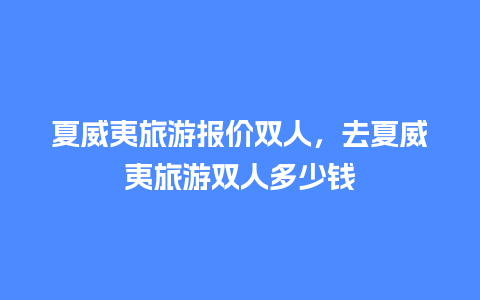 夏威夷旅游报价双人，去夏威夷旅游双人多少钱